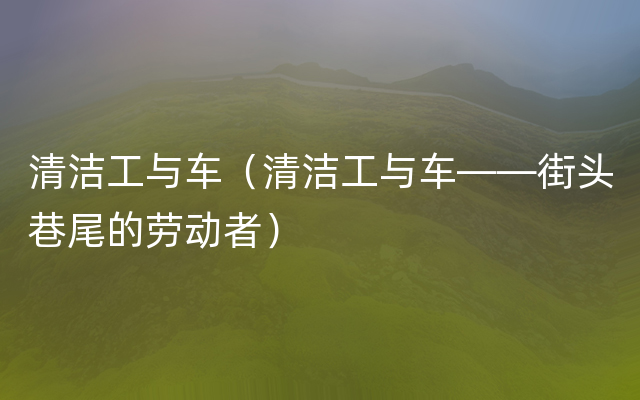 清洁工与车（清洁工与车——街头巷尾的劳动者）